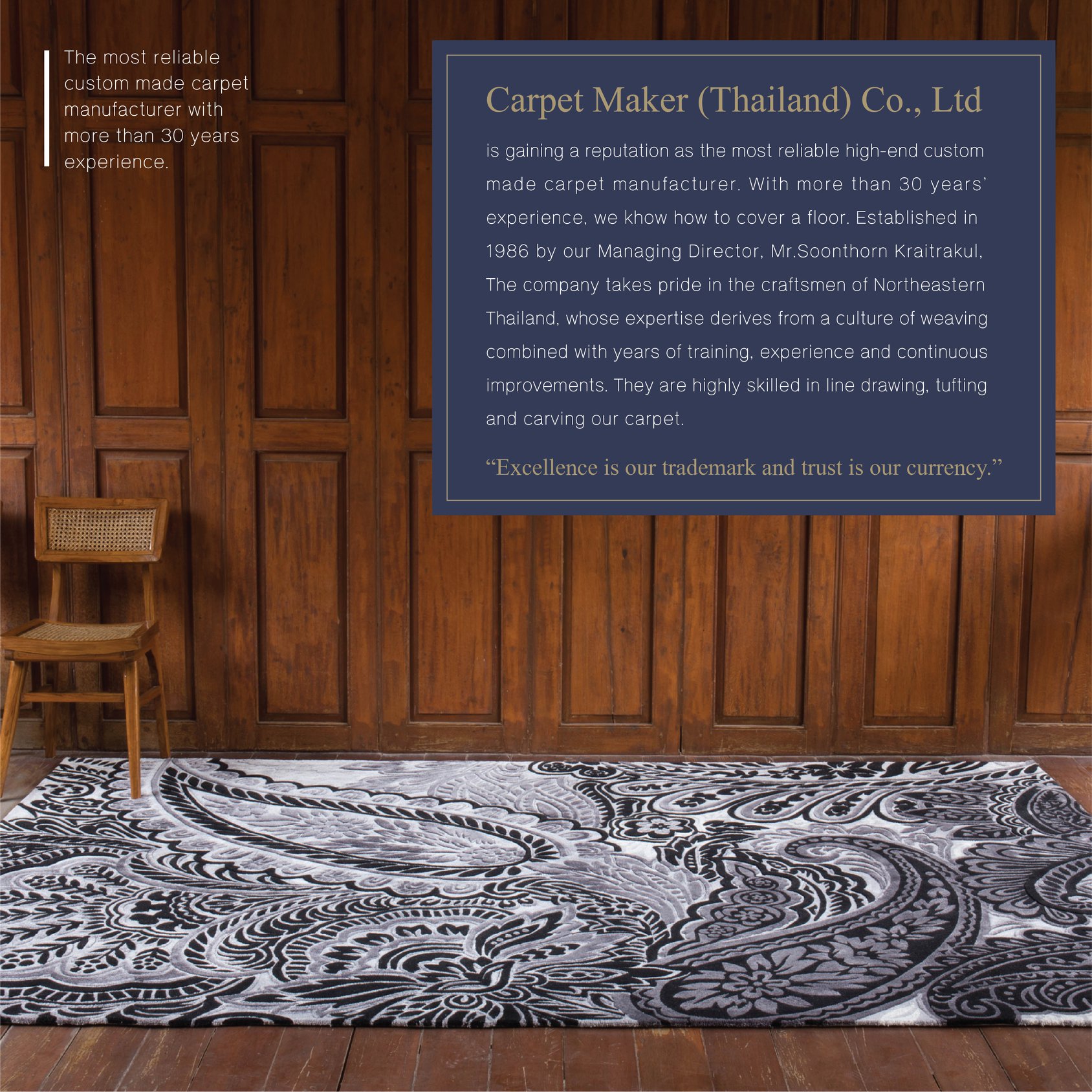 The most reliable custom made carpet manufacturer with more than 30 years experience.

Carpet Maker (Thailand) Co., Ltd

is gaining a reputation as the most reliable high-end custom made carpet manufacturer. With more than 30 years' experience, we khow how to cover a floor. Established in 1986 by our Managing Director, Mr.Soonthorn Kraitrakul, The company takes pride in the craftsmen of Northeastern Thailand, whose expertise derives from a culture of weaving combined with years of training, experience and continuous improvements. They are highly skilled in line drawing, tufting and carving our carpet.

"Excellence is our trademark and trust is our currency."